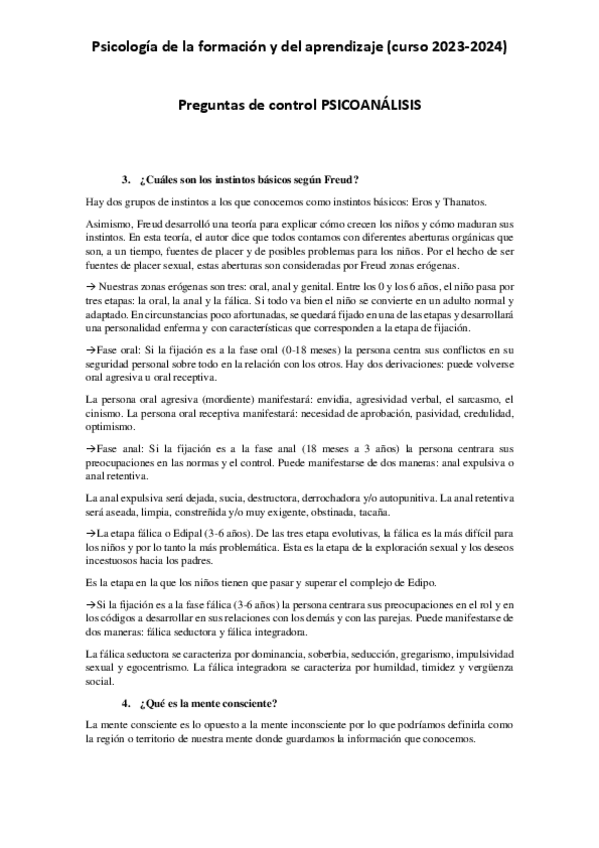 Psicología de la formación y del aprendizaje (curso 2023-2024)

Preguntas de control PSICOANÁLISIS

3. ¿Cuáles son los instintos básicos según Freud?

Hay dos grupos de instintos a los que conocemos como instintos básicos: Eros y Thanatos.

Asimismo, Freud desarrolló una teoría para explicar cómo crecen los niños y cómo maduran sus instintos. En esta teoría, el autor dice que todos contamos con diferentes aberturas orgánicas que son, a un tiempo, fuentes de placer y de posibles problemas para los niños. Por el hecho de ser fuentes de placer sexual, estas aberturas son consideradas por Freud zonas erógenas.

→ Nuestras zonas erógenas son tres: oral, anal y genital. Entre los 0 y los 6 años, el niño pasa por tres etapas: la oral, la anal y la fálica. Si todo va bien el niño se convierte en un adulto normal y adaptado. En circunstancias poco afortunadas, se quedará fijado en una de las etapas y desarrollará una personalidad enferma y con características que corresponden a la etapa de fijación.

→Fase oral: Si la fijación es a la fase oral (0-18 meses) la persona centra sus conflictos en su seguridad personal sobre todo en la relación con los otros. Hay dos derivaciones: puede volverse oral agresiva u oral receptiva.

La persona oral agresiva (mordiente) manifestará: envidia, agresividad verbal, el sarcasmo, el cinismo. La persona oral receptiva manifestará: necesidad de aprobación, pasividad, credulidad, optimismo.

→Fase anal: Si la fijación es a la fase anal (18 meses a 3 años) la persona centrara sus preocupaciones en las normas y el control. Puede manifestarse de dos maneras: anal expulsiva o anal retentiva.

La anal expulsiva será dejada, sucia, destructora, derrochadora y/o autopunitiva. La anal retentiva será aseada, limpia, constreñida y/o muy exigente, obstinada, tacaña.

→La etapa fálica o Edipal (3-6 años). De las tres etapa evolutivas, la fálica es la más difícil para los niños y por lo tanto la más problemática. Esta es la etapa de la exploración sexual y los deseos incestuosos hacia los padres.

Es la etapa en la que los niños tienen que pasar y superar el complejo de Edipo.

→Si la fijación es a la fase fálica (3-6 años) la persona centrara sus preocupaciones en el rol y en los códigos a desarrollar en sus relaciones con los demás y con las parejas. Puede manifestarse de dos maneras: fálica seductora y fálica integradora.

La fálica seductora se caracteriza por dominancia, soberbia, seducción, gregarismo, impulsividad sexual y egocentrismo. La fálica integradora se caracteriza por humildad, timidez y vergüenza social.

4. ¿Qué es la mente consciente?

La mente consciente es lo opuesto a la mente inconsciente por lo que podríamos definirla como la región o territorio de nuestra mente donde guardamos la información que conocemos.